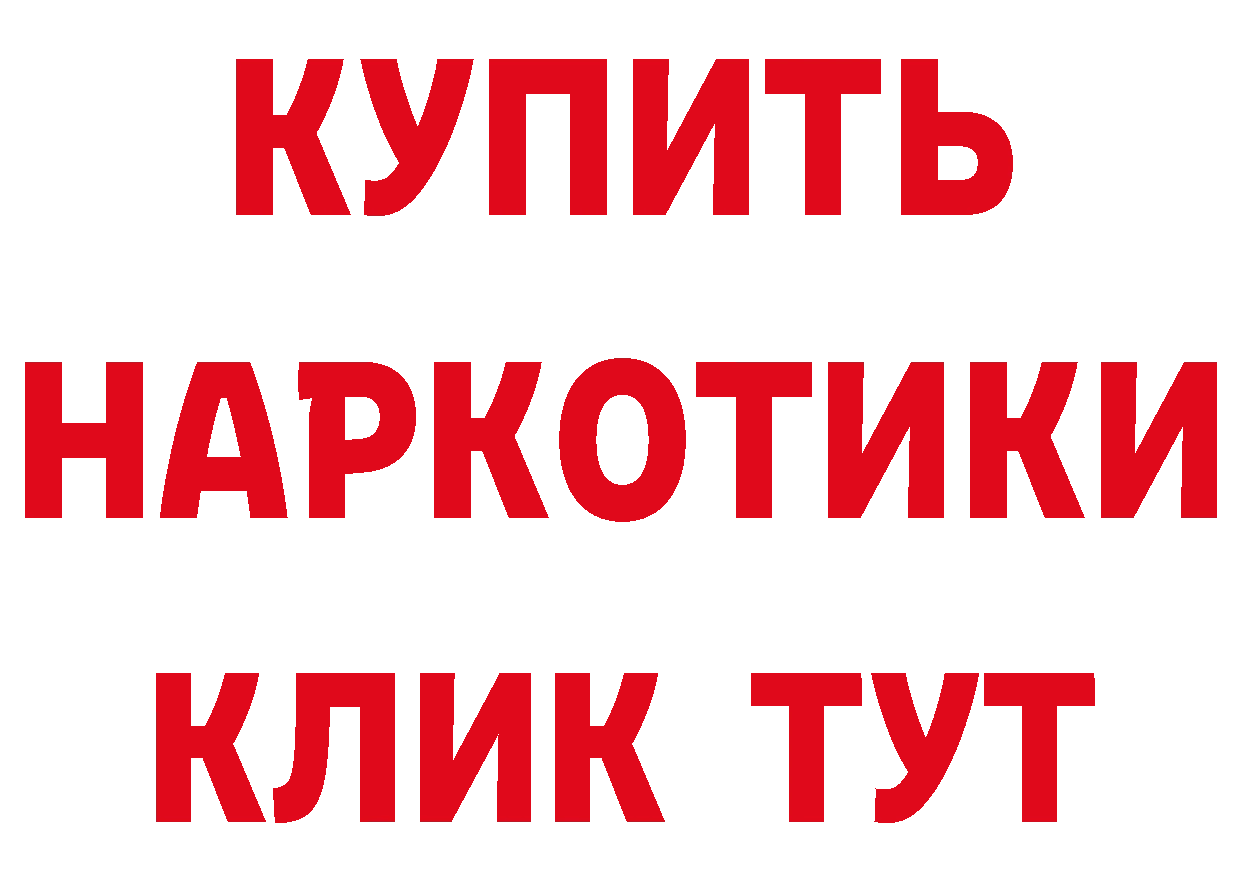 КУПИТЬ

НАРКОТИКИ

КЛИК ТУТ